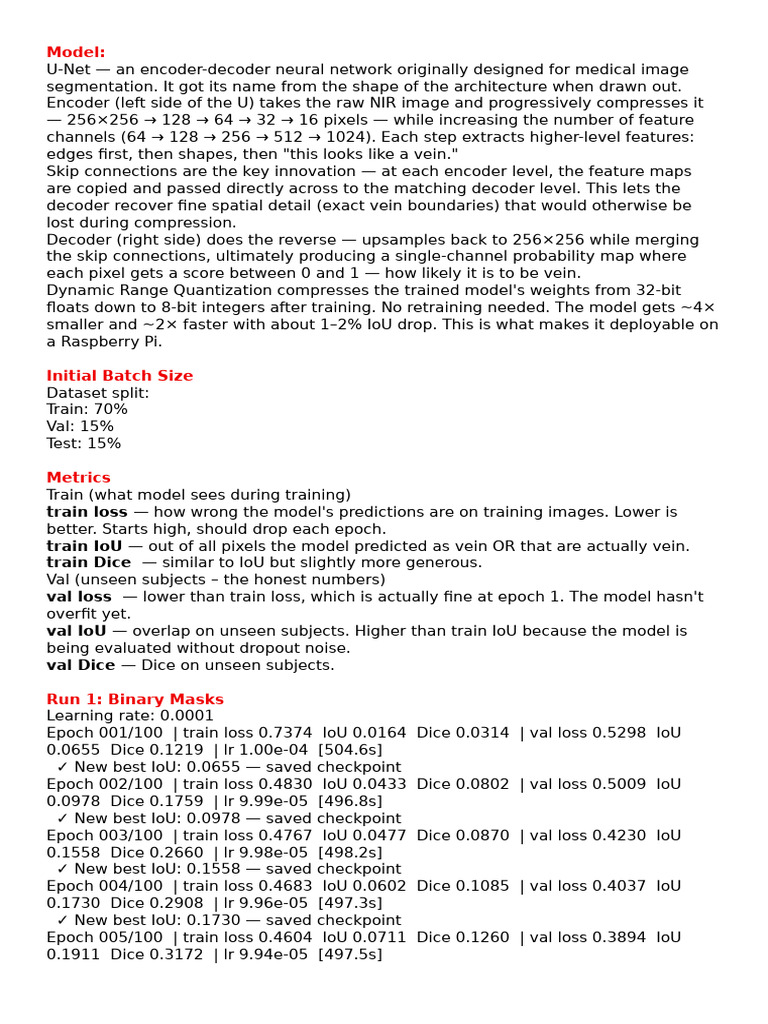 Model:
U-Net — an encoder-decoder neural network originally designed for medical image segmentation. It got its name from the shape of the architecture when drawn out.
Encoder (left side of the U) takes the raw NIR image and progressively compresses it — 256×256 → 128 → 64 → 32 → 16 pixels — while increasing the number of feature channels (64 → 128 → 256 → 512 → 1024). Each step extracts higher-level features: edges first, then shapes, then "this looks like a vein."
Skip connections are the key innovation — at each encoder level, the feature maps are copied and passed directly across to the matching decoder level. This lets the decoder recover fine spatial detail (exact vein boundaries) that would otherwise be lost during compression.
Decoder (right side) does the reverse — upsamples back to 256×256 while merging the skip connections, ultimately producing a single-channel probability map where each pixel gets a score between 0 and 1 — how likely it is to be vein.
Dynamic Range Quantization compresses the trained model's weights from 32-bit floats down to 8-bit integers after training. No retraining needed. The model gets ~4× smaller and ~2× faster with about 1–2% IoU drop. This is what makes it deployable on a Raspberry Pi.

Initial Batch Size
Dataset split:
Train: 70%
Val: 15%
Test: 15%

Metrics
Train (what model sees during training)
train loss — how wrong the model's predictions are on training images. Lower is better. Starts high, should drop each epoch.
train IoU — out of all pixels the model predicted as vein OR that are actually vein.
train Dice — similar to IoU but slightly more generous.
Val (unseen subjects – the honest numbers)
val loss — lower than train loss, which is actually fine at epoch 1. The model hasn't overfit yet.
val IoU — overlap on unseen subjects. Higher than train IoU because the model is being evaluated without dropout noise.
val Dice — Dice on unseen subjects.

Run 1: Binary Masks
Learning rate: 0.0001
Epoch 001/100 | train loss 0.7374 IoU 0.0164 Dice 0.0314 | val loss 0.5298 IoU 0.0655 Dice 0.1219 | lr 1.00e-04 [504.6s]
✓ New best IoU: 0.0655 — saved checkpoint
Epoch 002/100 | train loss 0.4830 IoU 0.0433 Dice 0.0802 | val loss 0.5009 IoU 0.0978 Dice 0.1759 | lr 9.99e-05 [496.8s]
✓ New best IoU: 0.0978 — saved checkpoint
Epoch 003/100 | train loss 0.4767 IoU 0.0477 Dice 0.0870 | val loss 0.4230 IoU 0.1558 Dice 0.2660 | lr 9.98e-05 [498.2s]
✓ New best IoU: 0.1558 — saved checkpoint
Epoch 004/100 | train loss 0.4683 IoU 0.0602 Dice 0.1085 | val loss 0.4037 IoU 0.1730 Dice 0.2908 | lr 9.96e-05 [497.3s]
✓ New best IoU: 0.1730 — saved checkpoint
Epoch 005/100 | train loss 0.4604 IoU 0.0711 Dice 0.1260 | val loss 0.3894 IoU 0.1911 Dice 0.3172 | lr 9.94e-05 [497.5s]